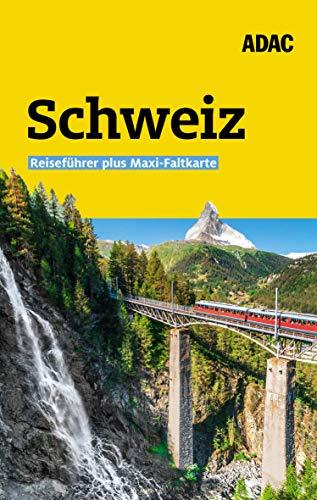 ADAC

Schweiz

Reiseführer plus Maxi-Faltkarte